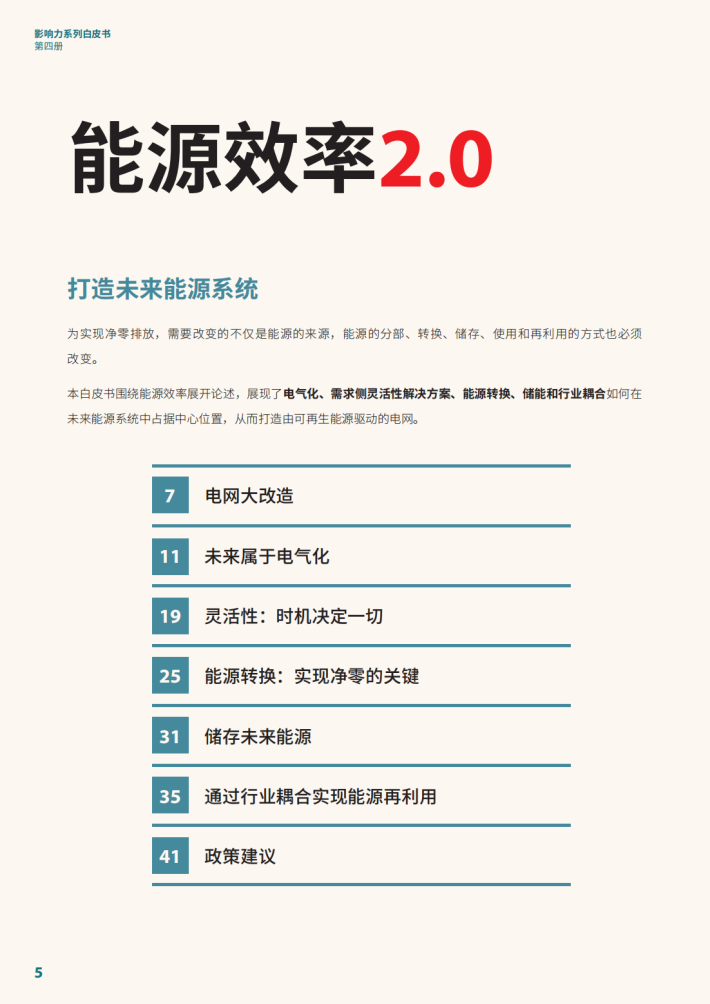 影响力系列白皮书
第四册

能源效率2.0

打造未来能源系统

为实现净零排放，需要改变的不仅是能源的来源，能源的分部、转换、储存、使用和再利用的方式也必须改变。

本白皮书围绕能源效率展开论述，展现了电气化、需求侧灵活性解决方案、能源转换、储能和行业耦合如何在未来能源系统中占据中心位置，从而打造由可再生能源驱动的电网。

7 电网大改造

11 未来属于电气化

19 灵活性：时机决定一切

25 能源转换：实现净零的关键

31 储存未来能源

35 通过行业耦合实现能源再利用

41 政策建议

5